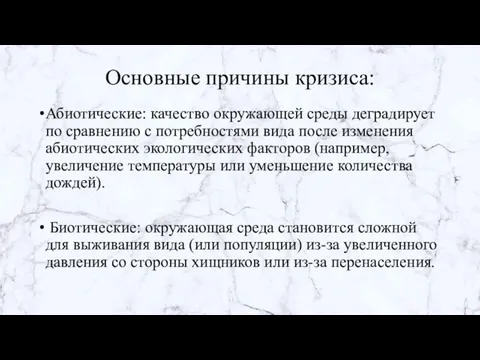 Основные причины кризиса:

•Абиотические: качество окружающей среды деградирует по сравнению с потребностями вида после изменения абиотических экологических факторов (например, увеличение температуры или уменьшение количества дождей).

• Биотические: окружающая среда становится сложной для выживания вида (или популяции) из-за увеличенного давления со стороны хищников или из-за перенаселения.